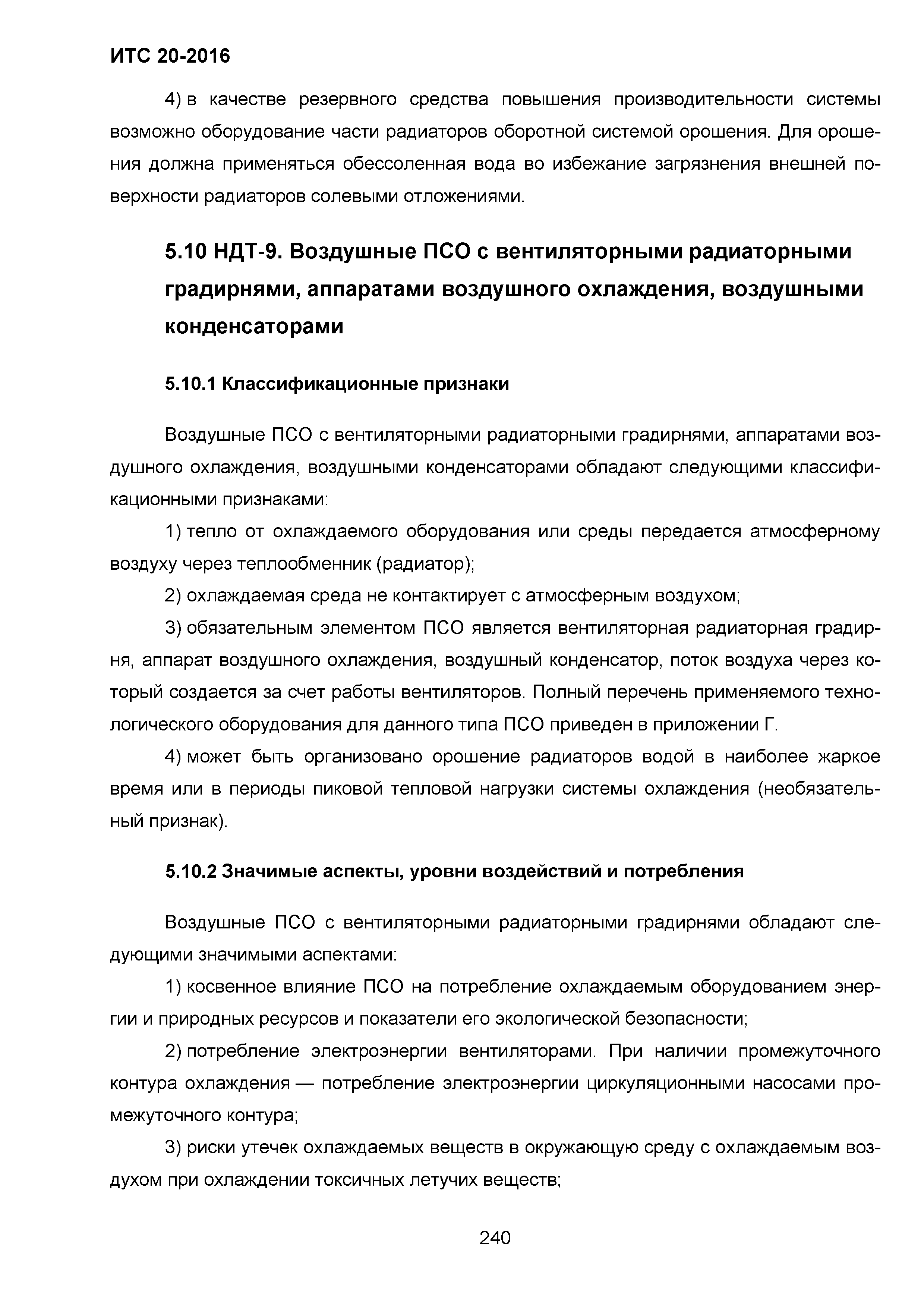 ИТС 20-2016

4) в качестве резервного средства повышения производительности системы возможно оборудование части радиаторов оборотной системой орошения. Для орошения должна применяться обессоленная вода во избежание загрязнения внешней поверхности радиаторов солевыми отложениями.

5.10 НДТ-9. Воздушные ПСО с вентиляторными радиаторными градирнями, аппаратами воздушного охлаждения, воздушными конденсаторами

5.10.1 Классификационные признаки

Воздушные ПСО с вентиляторными радиаторными градирнями, аппаратами воздушного охлаждения, воздушными конденсаторами обладают следующими классификационными признаками:

1) тепло от охлаждаемого оборудования или среды передается атмосферному воздуху через теплообменник (радиатор);

2) охлаждаемая среда не контактирует с атмосферным воздухом;

3) обязательным элементом ПСО является вентиляторная радиаторная градирня, аппарат воздушного охлаждения, воздушный конденсатор, поток воздуха через который создается за счет работы вентиляторов. Полный перечень применяемого технологического оборудования для данного типа ПСО приведен в приложении Г.

4) может быть организовано орошение радиаторов водой в наиболее жаркое время или в периоды пиковой тепловой нагрузки системы охлаждения (необязательный признак).

5.10.2 Значимые аспекты, уровни воздействий и потребления

Воздушные ПСО с вентиляторными радиаторными градирнями обладают следующими значимыми аспектами:

1) косвенное влияние ПСО на потребление охлаждаемым оборудованием энергии и природных ресурсов и показатели его экологической безопасности;

2) потребление электроэнергии вентиляторами. При наличии промежуточного контура охлаждения — потребление электроэнергии циркуляционными насосами промежуточного контура;

3) риски утечек охлаждаемых веществ в окружающую среду с охлаждаемым воздухом при охлаждении токсичных летучих веществ;

240